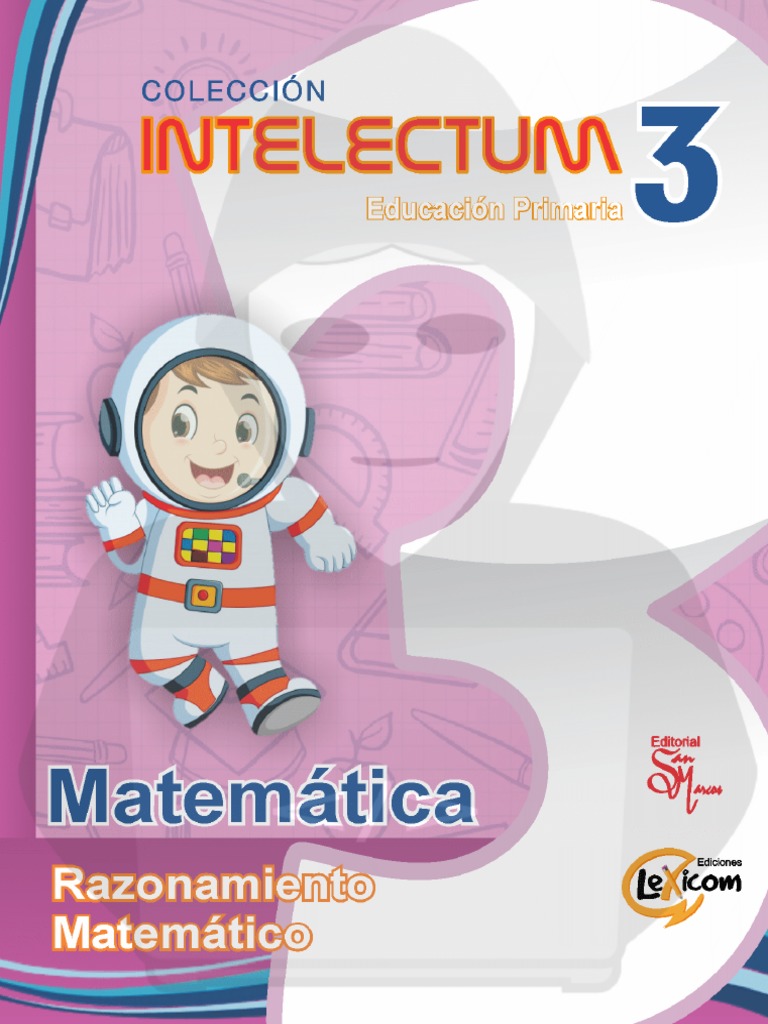 COLECCIÓN
INTELECTUM 3
Educación Primaria

Matemática

Razonamiento Matemático

Editorial San Marcos

Ediciones Lexicom